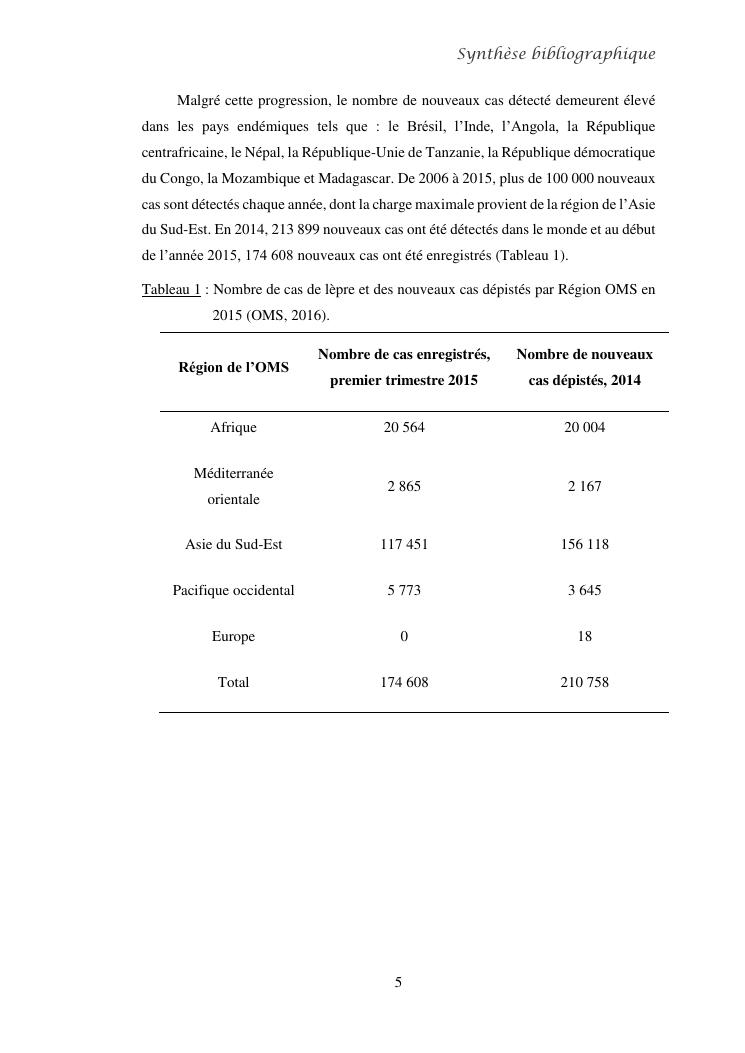 Synthèse bibliographique

Malgré cette progression, le nombre de nouveaux cas détecté demeurent élevé dans les pays endémiques tels que : le Brésil, l'Inde, l'Angola, la République centrafricaine, le Népal, la République-Unie de Tanzanie, la République démocratique du Congo, la Mozambique et Madagascar. De 2006 à 2015, plus de 100 000 nouveaux cas sont détectés chaque année, dont la charge maximale provient de la région de l'Asie du Sud-Est. En 2014, 213 899 nouveaux cas ont été détectés dans le monde et au début de l'année 2015, 174 608 nouveaux cas ont été enregistrés (Tableau 1).

Tableau 1 : Nombre de cas de lèpre et des nouveaux cas dépistés par Région OMS en 2015 (OMS, 2016).

| Région de l'OMS | Nombre de cas enregistrés, premier trimestre 2015 | Nombre de nouveaux cas dépistés, 2014 |
|---|---|---|
| Afrique | 20 564 | 20 004 |
| Méditerranée orientale | 2 865 | 2 167 |
| Asie du Sud-Est | 117 451 | 156 118 |
| Pacifique occidental | 5 773 | 3 645 |
| Europe | 0 | 18 |
| Total | 174 608 | 210 758 |

5